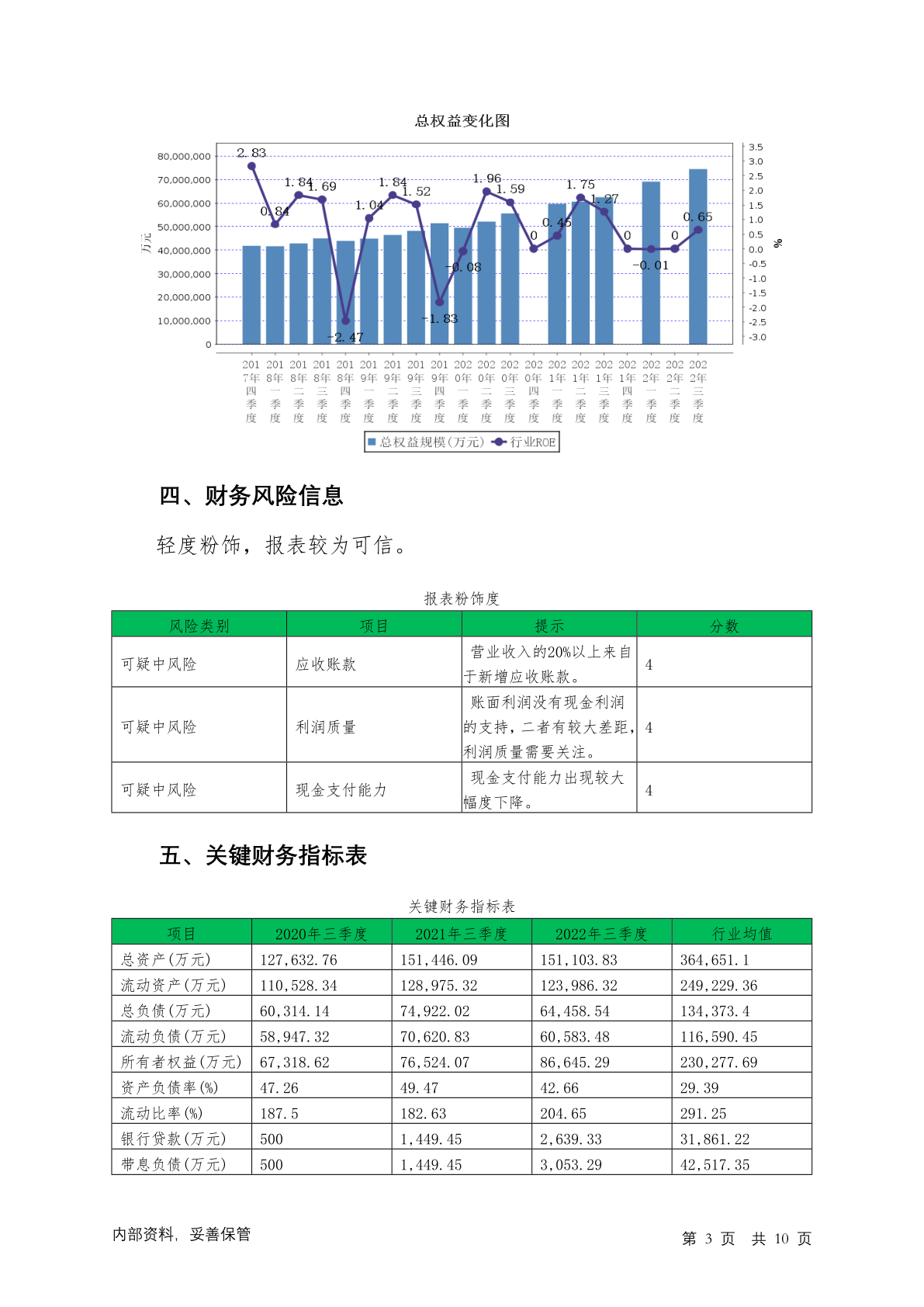 总权益变化图

80,000,000
70,000,000
60,000,000
50,000,000
40,000,000
30,000,000
20,000,000
10,000,000
0

万元

3.5
3.0
2.5
2.0
1.5
1.0
0.5
0.0
-0.5
-1.0
-1.5
-2.0
-2.5
-3.0

%

2.83
0.84
1.84
1.69
-2.47
1.04
1.84
1.52
-1.83
-0.08
1.96
1.59
0
0.45
1.75
1.27
0
-0.01
0
0.65

2017年四季度
2018年一季度
2018年二季度
2018年三季度
2018年四季度
2019年一季度
2019年二季度
2019年三季度
2019年四季度
2020年一季度
2020年二季度
2020年三季度
2020年四季度
2021年一季度
2021年二季度
2021年三季度
2021年四季度
2022年一季度
2022年二季度
2022年三季度

总权益规模(万元) 行业ROE

四、财务风险信息

轻度粉饰，报表较为可信。

报表粉饰度

| 风险类别 | 项目 | 提示 | 分数 |
|---|---|---|---|
| 可疑中风险 | 应收账款 | 营业收入的20%以上来自于新增应收账款。 | 4 |
| 可疑中风险 | 利润质量 | 账面利润没有现金利润的支持，二者有较大差距，利润质量需要关注。 | 4 |
| 可疑中风险 | 现金支付能力 | 现金支付能力出现较大幅度下降。 | 4 |

五、关键财务指标表

关键财务指标表

| 项目 | 2020年三季度 | 2021年三季度 | 2022年三季度 | 行业均值 |
|---|---|---|---|---|
| 总资产(万元) | 127,632.76 | 151,446.09 | 151,103.83 | 364,651.1 |
| 流动资产(万元) | 110,528.34 | 128,975.32 | 123,986.32 | 249,229.36 |
| 总负债(万元) | 60,314.14 | 74,922.02 | 64,458.54 | 134,373.4 |
| 流动负债(万元) | 58,947.32 | 70,620.83 | 60,583.48 | 116,590.45 |
| 所有者权益(万元) | 67,318.62 | 76,524.07 | 86,645.29 | 230,277.69 |
| 资产负债率(%) | 47.26 | 49.47 | 42.66 | 29.39 |
| 流动比率(%) | 187.5 | 182.63 | 204.65 | 291.25 |
| 银行贷款(万元) | 500 | 1,449.45 | 2,639.33 | 31,861.22 |
| 带息负债(万元) | 500 | 1,449.45 | 3,053.29 | 42,517.35 |

内部资料，妥善保管

第 3 页 共 10 页